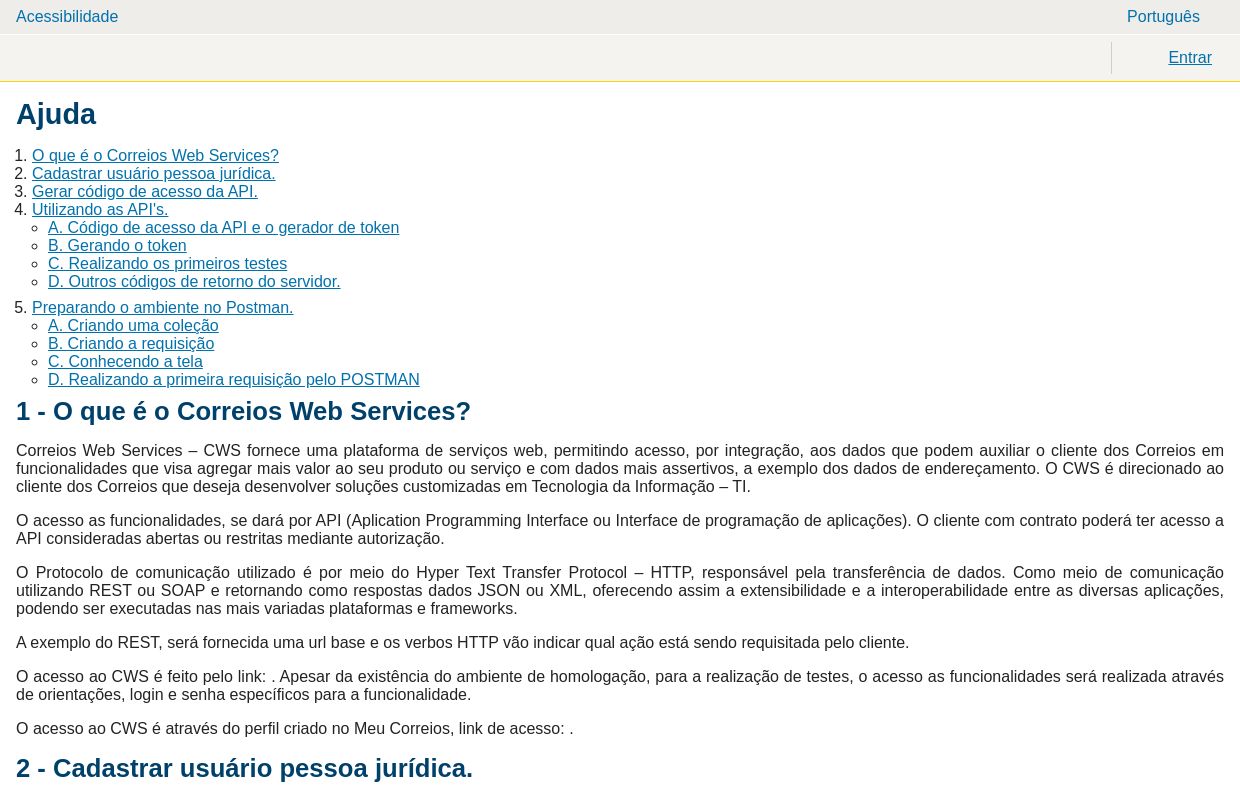 Acessibilidade

Português

Entrar

Ajuda

1. O que é o Correios Web Services?
2. Cadastrar usuário pessoa jurídica.
3. Gerar código de acesso da API.
4. Utilizando as API's.
   - A. Código de acesso da API e o gerador de token
   - B. Gerando o token
   - C. Realizando os primeiros testes
   - D. Outros códigos de retorno do servidor.
5. Preparando o ambiente no Postman.
   - A. Criando uma coleção
   - B. Criando a requisição
   - C. Conhecendo a tela
   - D. Realizando a primeira requisição pelo POSTMAN

1 - O que é o Correios Web Services?

Correios Web Services – CWS fornece uma plataforma de serviços web, permitindo acesso, por integração, aos dados que podem auxiliar o cliente dos Correios em funcionalidades que visa agregar mais valor ao seu produto ou serviço e com dados mais assertivos, a exemplo dos dados de endereçamento. O CWS é direcionado ao cliente dos Correios que deseja desenvolver soluções customizadas em Tecnologia da Informação – TI.

O acesso as funcionalidades, se dará por API (Aplication Programming Interface ou Interface de programação de aplicações). O cliente com contrato poderá ter acesso a API consideradas abertas ou restritas mediante autorização.

O Protocolo de comunicação utilizado é por meio do Hyper Text Transfer Protocol – HTTP, responsável pela transferência de dados. Como meio de comunicação utilizando REST ou SOAP e retornando como respostas dados JSON ou XML, oferecendo assim a extensibilidade e a interoperabilidade entre as diversas aplicações, podendo ser executadas nas mais variadas plataformas e frameworks.

A exemplo do REST, será fornecida uma url base e os verbos HTTP vão indicar qual ação está sendo requisitada pelo cliente.

O acesso ao CWS é feito pelo link: . Apesar da existência do ambiente de homologação, para a realização de testes, o acesso as funcionalidades será realizada através de orientações, login e senha específicos para a funcionalidade.

O acesso ao CWS é através do perfil criado no Meu Correios, link de acesso: .

2 - Cadastrar usuário pessoa jurídica.